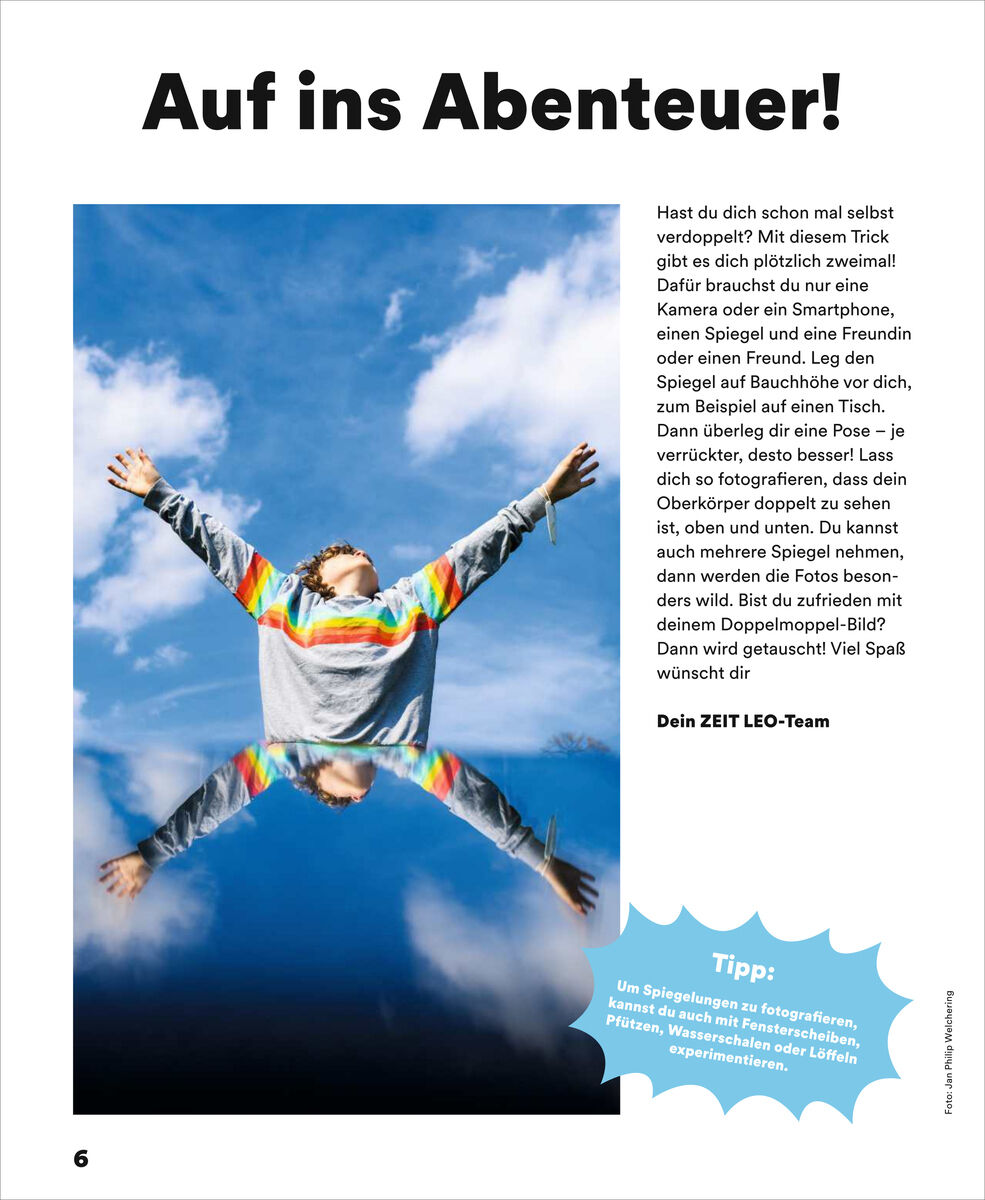 Auf ins Abenteuer!

Hast du dich schon mal selbst verdoppelt? Mit diesem Trick gibt es dich plötzlich zweimal! Dafür brauchst du nur eine Kamera oder ein Smartphone, einen Spiegel und eine Freundin oder einen Freund. Leg den Spiegel auf Bauchhöhe vor dich, zum Beispiel auf einen Tisch. Dann überleg dir eine Pose – je verrückter, desto besser! Lass dich so fotografieren, dass dein Oberkörper doppelt zu sehen ist, oben und unten. Du kannst auch mehrere Spiegel nehmen, dann werden die Fotos besonders wild. Bist du zufrieden mit deinem Doppelmoppel-Bild? Dann wird getauscht! Viel Spaß wünscht dir

Dein ZEIT LEO-Team

Tipp:
Um Spiegelungen zu fotografieren, kannst du auch mit Fensterscheiben, Pfützen, Wasserschalen oder Löffeln experimentieren.

Foto: Jan Philip Welchering

6